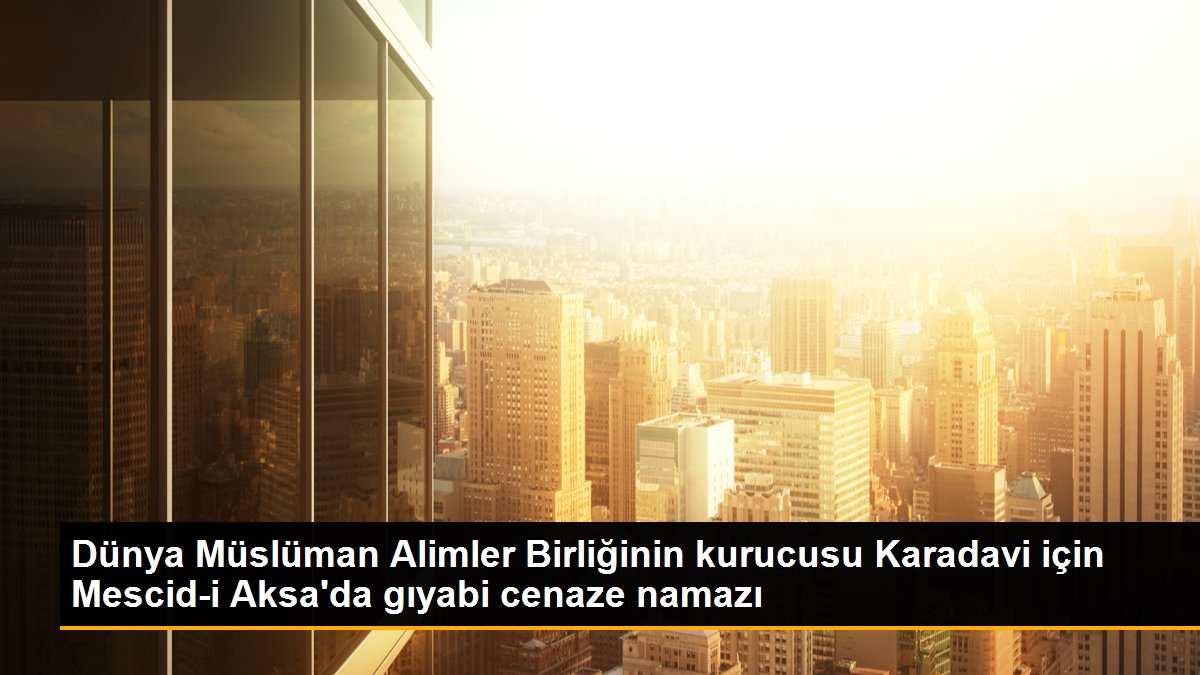 Dünya Müslüman Alimler Birliğinin kurucusu Karadavi için Mescid-i Aksa'da gıyabi cenaze namazı